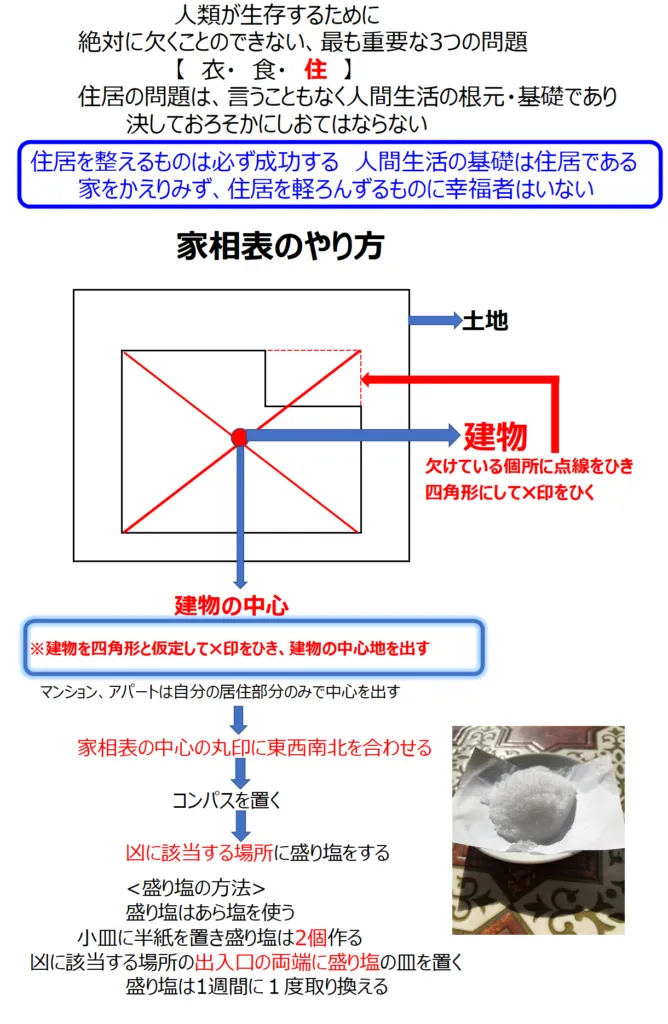 人類が生存するために
絶対に欠くことのできない、最も重要な3つの問題
【 衣・ 食・ 住 】
住居の問題は、言うこともなく人間生活の根元・基礎であり
決しておろそかにしおてはならない

住居を整えるものは必ず成功する 人間生活の基礎は住居である
家をかえりみず、住居を軽ろんずるものに幸福者はいない

家相表のやり方

土地

建物

欠けている個所に点線をひき
四角形にして×印をひく

建物の中心

※建物を四角形と仮定して×印をひき、建物の中心地を出す

マンション、アパートは自分の居住部分のみで中心を出す

家相表の中心の丸印に東西南北を合わせる

コンパスを置く

凶に該当する場所に盛り塩をする

<盛り塩の方法>
盛り塩はあら塩を使う
小皿に半紙を置き盛り塩は2個作る
凶に該当する場所の出入口の両端に盛り塩の皿を置く
盛り塩は1週間に１度取り換える